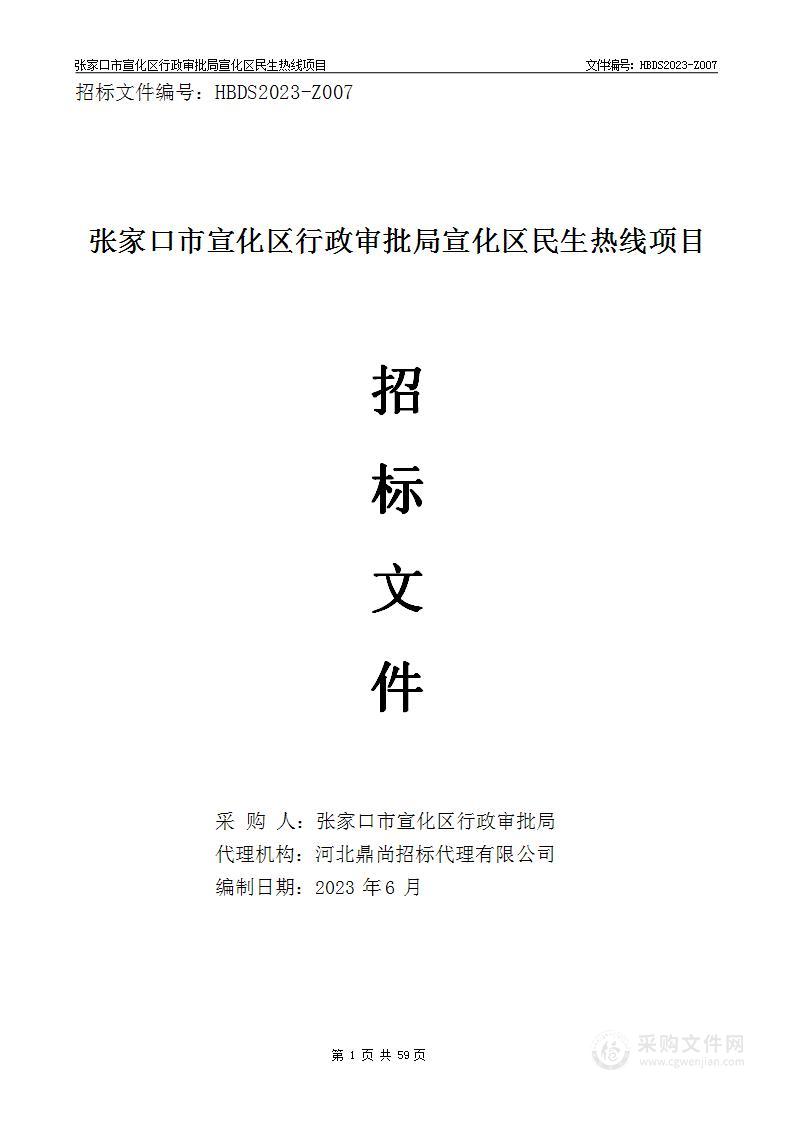 张家口市宣化区行政审批局宣化区民生热线项目 文件编号：HBDS2023-Z007

招标文件编号：HBDS2023-Z007

张家口市宣化区行政审批局宣化区民生热线项目

招

标

文

件

采 购 人：张家口市宣化区行政审批局
代理机构：河北鼎尚招标代理有限公司
编制日期：2023 年 6 月

第 1 页 共 59 页

采购文件网
www.cgwenjian.com